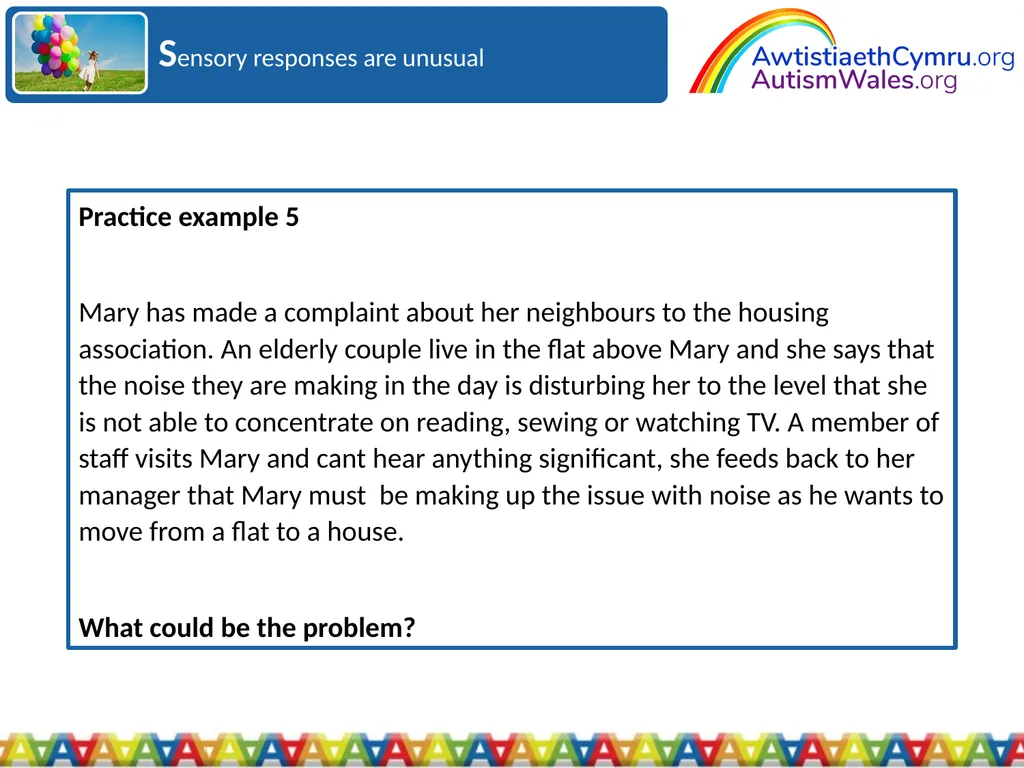 Sensory responses are unusual

AwtistiaethCymru.org
AutismWales.org

Practice example 5

Mary has made a complaint about her neighbours to the housing association. An elderly couple live in the flat above Mary and she says that the noise they are making in the day is disturbing her to the level that she is not able to concentrate on reading, sewing or watching TV. A member of staff visits Mary and cant hear anything significant, she feeds back to her manager that Mary must be making up the issue with noise as he wants to move from a flat to a house.

What could be the problem?